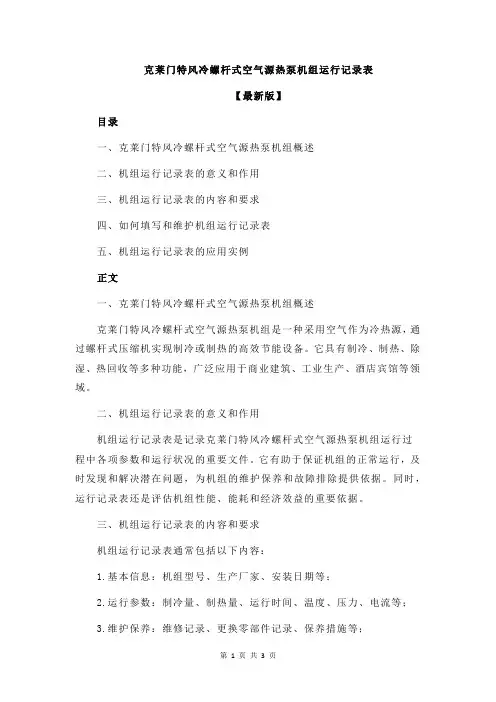 克莱门特风冷螺杆式空气源热泵机组运行记录表

【最新版】

目录

一、克莱门特风冷螺杆式空气源热泵机组概述

二、机组运行记录表的意义和作用

三、机组运行记录表的内容和要求

四、如何填写和维护机组运行记录表

五、机组运行记录表的应用实例

正文

一、克莱门特风冷螺杆式空气源热泵机组概述

克莱门特风冷螺杆式空气源热泵机组是一种采用空气作为冷热源，通过螺杆式压缩机实现制冷或制热的高效节能设备。它具有制冷、制热、除湿、热回收等多种功能，广泛应用于商业建筑、工业生产、酒店宾馆等领域。

二、机组运行记录表的意义和作用

机组运行记录表是记录克莱门特风冷螺杆式空气源热泵机组运行过程中各项参数和运行状况的重要文件。它有助于保证机组的正常运行，及时发现和解决潜在问题，为机组的维护保养和故障排除提供依据。同时，运行记录表还是评估机组性能、能耗和经济效益的重要依据。

三、机组运行记录表的内容和要求

机组运行记录表通常包括以下内容：

1.基本信息：机组型号、生产厂家、安装日期等；

2.运行参数：制冷量、制热量、运行时间、温度、压力、电流等；

3.维护保养：维修记录、更换零部件记录、保养措施等；

第 1 页 共 3 页